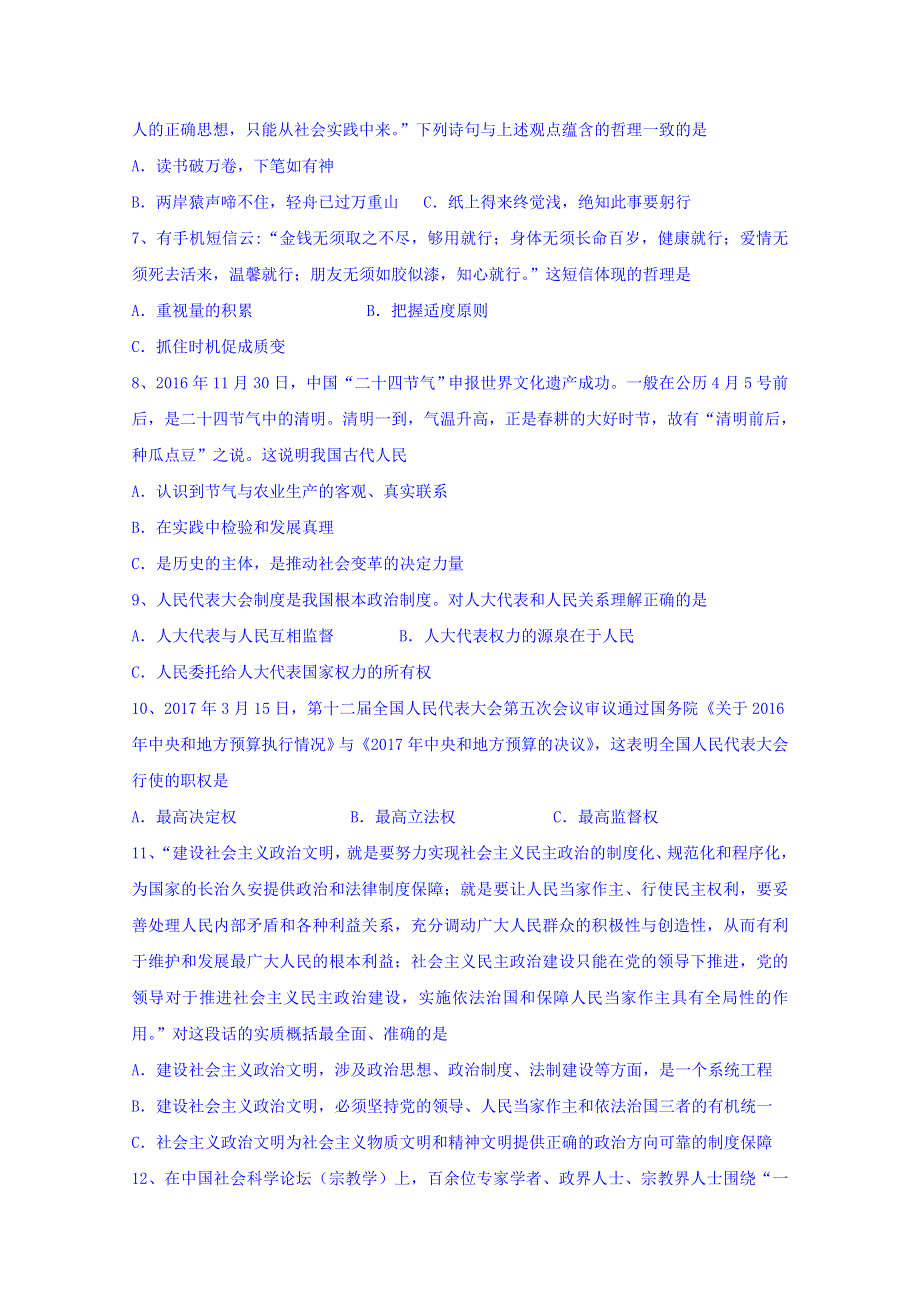 人的正确思想，只能从社会实践中来。”下列诗句与上述观点蕴含的哲理一致的是

A. 读书破万卷，下笔如有神

B. 两岸猿声啼不住，轻舟已过万重山　C. 纸上得来终觉浅，绝知此事要躬行

7、有手机短信云:“金钱无须取之不尽，够用就行；身体无须长命百岁，健康就行；爱情无须死去活来，温馨就行；朋友无须如胶似漆，知心就行。”这短信体现的哲理是

A. 重视量的积累　B. 把握适度原则

C. 抓住时机促成质变

8、2016 年 11 月 30 日，中国“二十四节气”申报世界文化遗产成功。一般在公历 4 月 5 号前后，是二十四节气中的清明。清明一到，气温升高，正是春耕的大好时节，故有“清明前后，种瓜点豆”之说。这说明我国古代人民

A. 认识到节气与农业生产的客观、真实联系

B. 在实践中检验和发展真理

C. 是历史的主体，是推动社会变革的决定力量

9、人民代表大会制度是我国根本政治制度。对人大代表和人民关系理解正确的是

A. 人大代表与人民互相监督　B. 人大代表权力的源泉在于人民

C. 人民委托给人大代表国家权力的所有权

10、2017 年 3 月 15 日，第十二届全国人民代表大会第五次会议审议通过国务院《关于 2016 年中央和地方预算执行情况》与《2017 年中央和地方预算的决议》，这表明全国人民代表大会行使的职权是

A. 最高决定权　B. 最高立法权　C. 最高监督权

11、“建设社会主义政治文明，就是要努力实现社会主义民主政治的制度化、规范化和程序化，为国家的长治久安提供政治和法律制度保障；就是要让人民当家作主、行使民主权利，要妥善处理人民内部矛盾和各种利益关系，充分调动广大人民群众的积极性与创造性，从而有利于维护和发展最广大人民的根本利益；社会主义民主政治建设只能在党的领导下推进，党的领导对于推进社会主义民主政治建设，实施依法治国和保障人民当家作主具有全局性的作用。”对这段话的实质概括最全面、准确的是

A. 建设社会主义政治文明，涉及政治思想、政治制度、法制建设等方面，是一个系统工程

B. 建设社会主义政治文明，必须坚持党的领导、人民当家作主和依法治国三者的有机统一

C. 社会主义政治文明为社会主义物质文明和精神文明提供正确的政治方向可靠的制度保障

12、在中国社会科学论坛（宗教学）上，百余位专家学者、政界人士、宗教界人士围绕“一